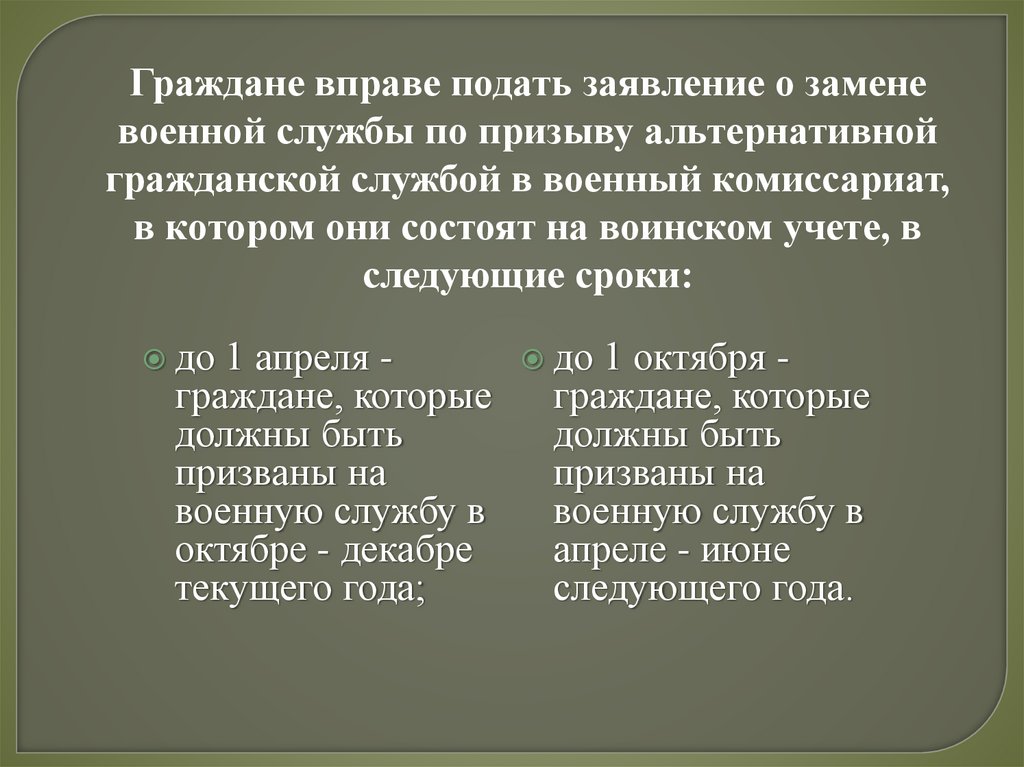 Граждане вправе подать заявление о замене военной службы по призыву альтернативной гражданской службой в военный комиссариат, в котором они состоят на воинском учете, в следующие сроки:

до 1 апреля - граждане, которые должны быть призваны на военную службу в октябре - декабре текущего года;

до 1 октября - граждане, которые должны быть призваны на военную службу в апреле - июне следующего года.